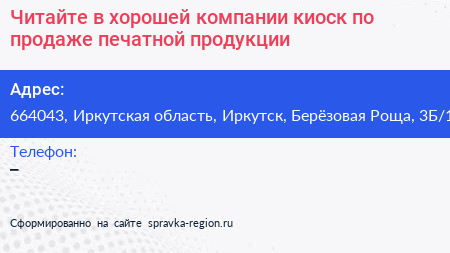 Читайте в хорошей компании киоск по продаже печатной продукции

Адрес:
664043, Иркутская область, Иркутск, Берёзовая Роща, 3Б/1

Телефон:
–

Сформированно на сайте spravka-region.ru